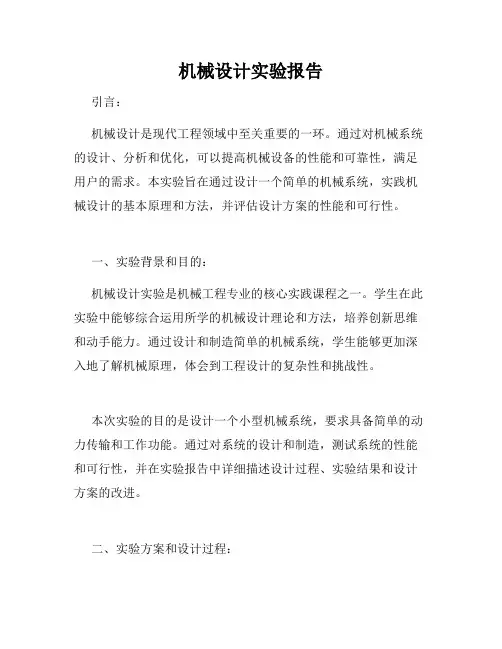 机械设计实验报告

引言：

机械设计是现代工程领域中至关重要的一环。通过对机械系统的设计、分析和优化，可以提高机械设备的性能和可靠性，满足用户的需求。本实验旨在通过设计一个简单的机械系统，实践机械设计的基本原理和方法，并评估设计方案的性能和可行性。

一、实验背景和目的：

机械设计实验是机械工程专业的核心实践课程之一。学生在此实验中能够综合运用所学的机械设计理论和方法，培养创新思维和动手能力。通过设计和制造简单的机械系统，学生能够更加深入地了解机械原理，体会到工程设计的复杂性和挑战性。

本次实验的目的是设计一个小型机械系统，要求具备简单的动力传输和工作功能。通过对系统的设计和制造，测试系统的性能和可行性，并在实验报告中详细描述设计过程、实验结果和设计方案的改进。

二、实验方案和设计过程：